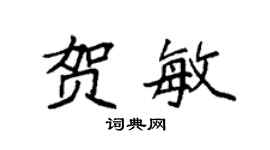 贺敏

词典网